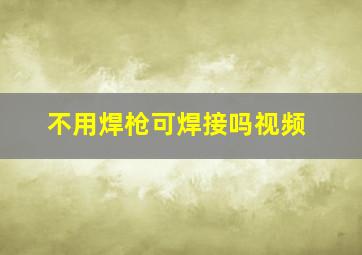 不用焊枪可焊接吗视频